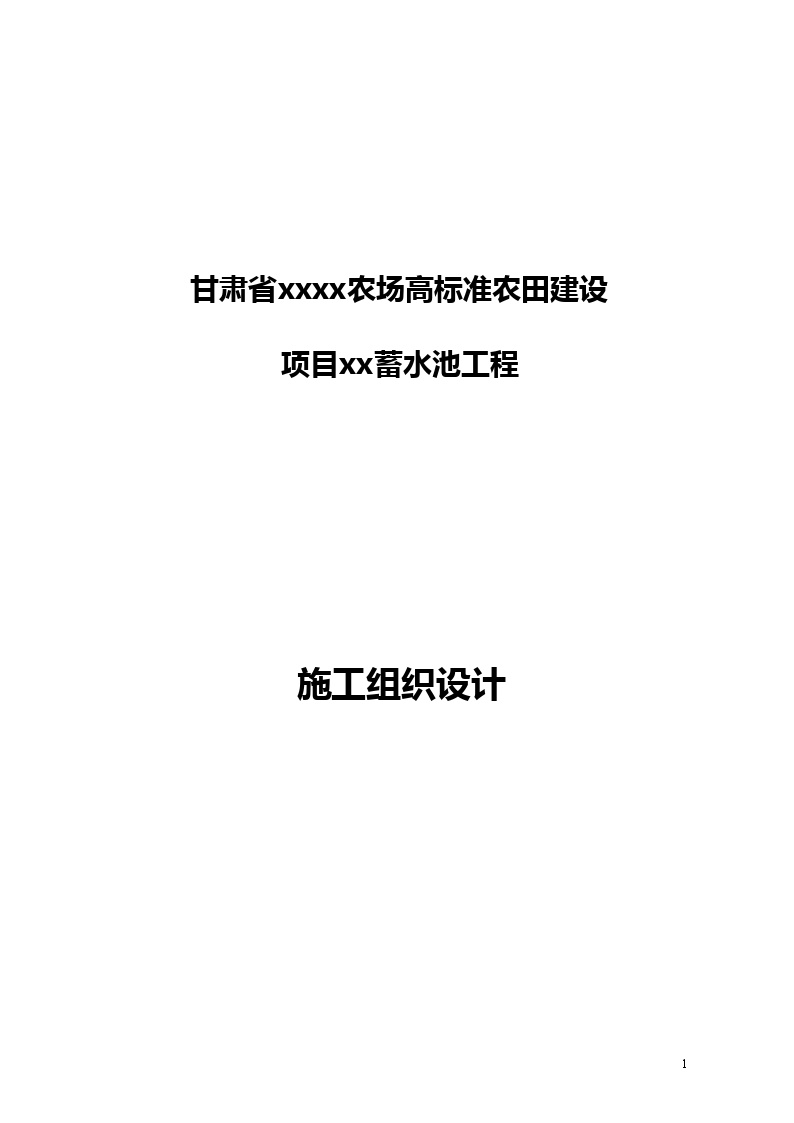 甘肃省xxxx农场高标准农田建设

项目xx蓄水池工程

施工组织设计

1